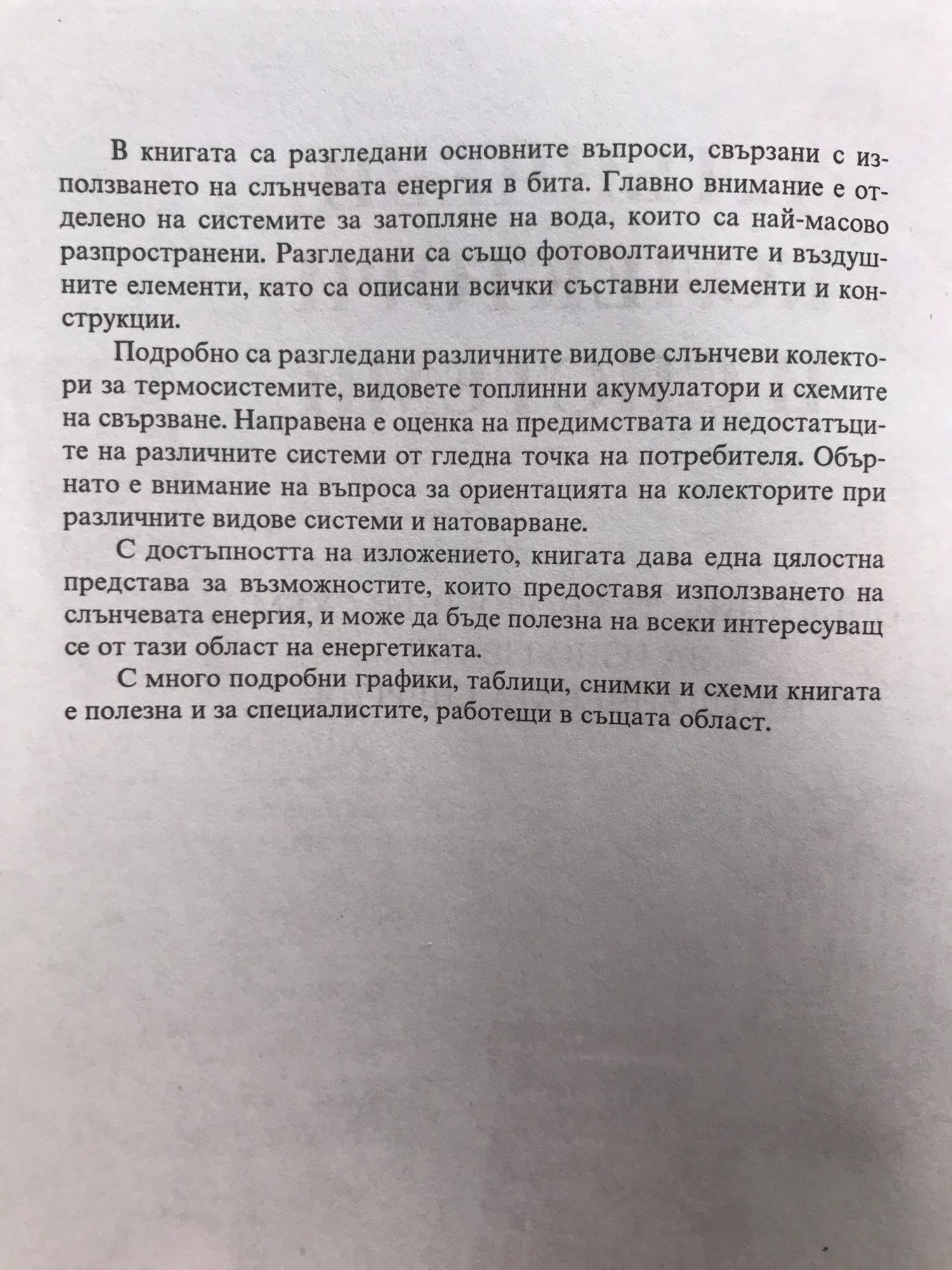 В книгата са разгледани основните въпроси, свързани с използването на слънчевата енергия в бита. Главно внимание е отделено на системите за затопляне на вода, които са най-масово разпространени. Разгледани са също фотоволтаичните и въздушните елементи, като са описани всички съставни елементи и конструкции.

Подробно са разгледани различните видове слънчеви колектори за термосистемите, видовете топлинни акумулатори и схемите на свързване. Направена е оценка на предимствата и недостатъците на различните системи от гледна точка на потребителя. Обърнато е внимание на въпроса за ориентацията на колекторите при различните видове системи и натоварване.

С достъпността на изложението, книгата дава една цялостна представа за възможностите, които предоставя използването на слънчевата енергия, и може да бъде полезна на всеки интересуващ се от тази област на енергетиката.

С много подробни графики, таблици, снимки и схеми книгата е полезна и за специалистите, работещи в същата област.